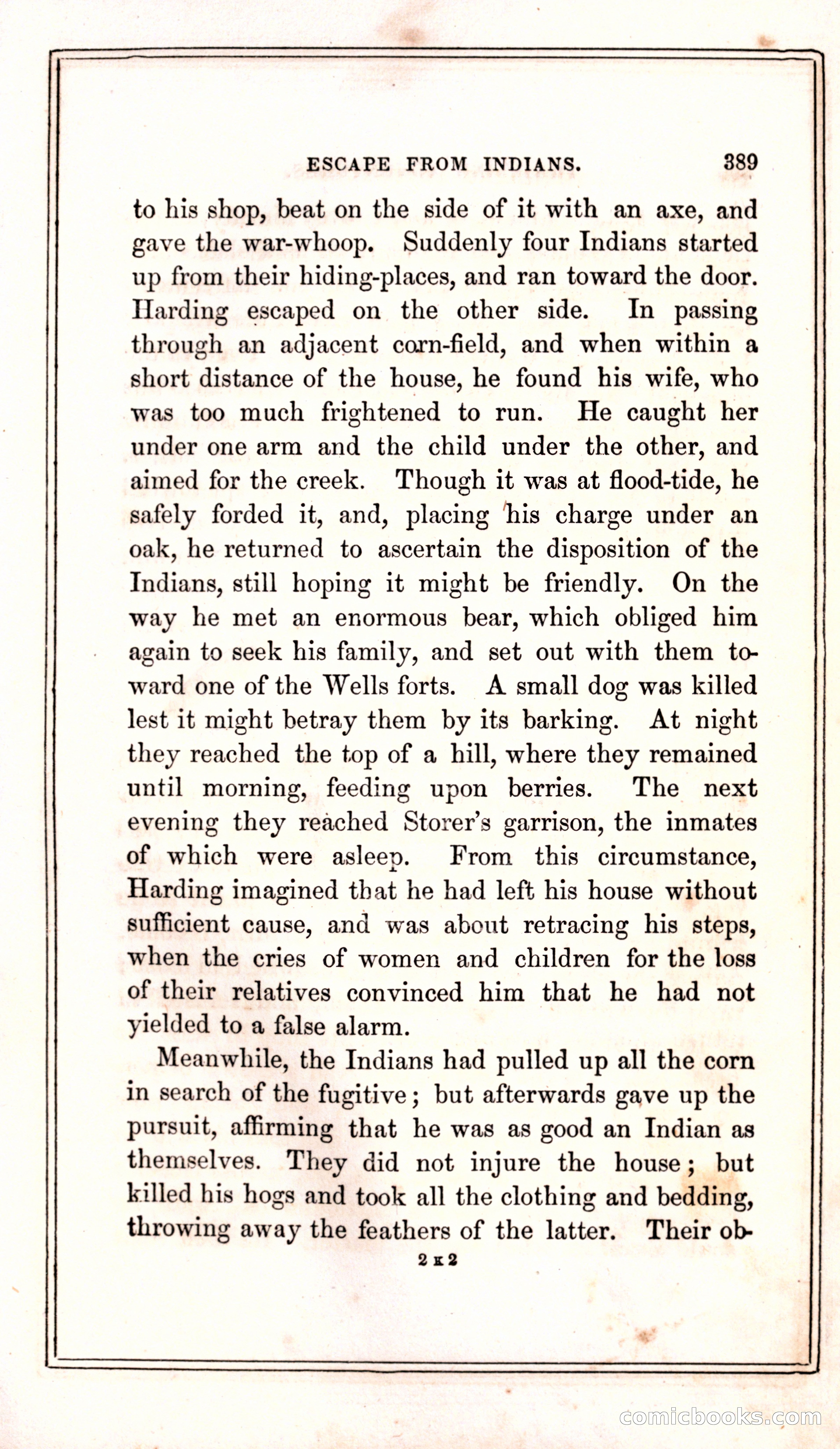 ESCAPE FROM INDIANS. 389

to his shop, beat on the side of it with an axe, and gave the war-whoop. Suddenly four Indians started up from their hiding-places, and ran toward the door. Harding escaped on the other side. In passing through an adjacent corn-field, and when within a short distance of the house, he found his wife, who was too much frightened to run. He caught her under one arm and the child under the other, and aimed for the creek. Though it was at flood-tide, he safely forded it, and, placing his charge under an oak, he returned to ascertain the disposition of the Indians, still hoping it might be friendly. On the way he met an enormous bear, which obliged him again to seek his family, and set out with them toward one of the Wells forts. A small dog was killed lest it might betray them by its barking. At night they reached the top of a hill, where they remained until morning, feeding upon berries. The next evening they reached Storer's garrison, the inmates of which were asleep. From this circumstance, Harding imagined that he had left his house without sufficient cause, and was about retracing his steps, when the cries of women and children for the loss of their relatives convinced him that he had not yielded to a false alarm.

Meanwhile, the Indians had pulled up all the corn in search of the fugitive; but afterwards gave up the pursuit, affirming that he was as good an Indian as themselves. They did not injure the house; but killed his hogs and took all the clothing and bedding, throwing away the feathers of the latter. Their ob-

2 K 2

comicbooks.com